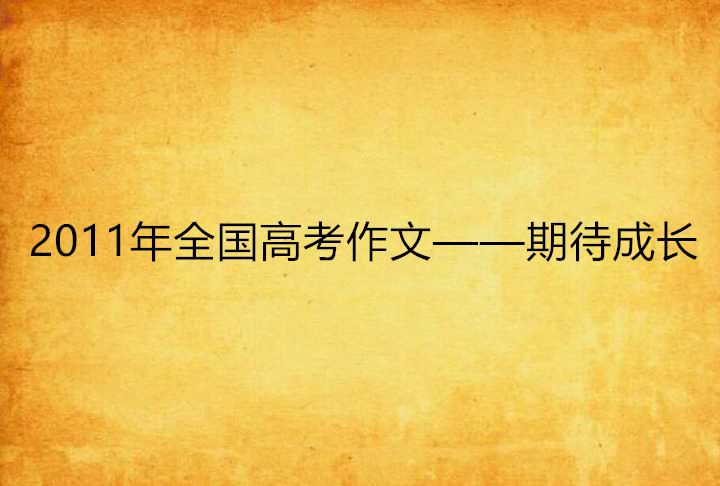 2011年全国高考作文——期待成长